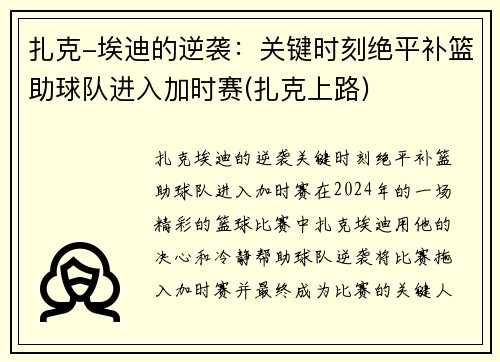 扎克-埃迪的逆袭：关键时刻绝平补篮助球队进入加时赛(扎克上路)

扎克埃迪的逆袭关键时刻绝平补篮助球队进入加时赛在2024年的一场精彩的篮球比赛中扎克埃迪用他的决心和冷静帮助球队逆袭将比赛拖入加时赛并最终成为比赛的关键人